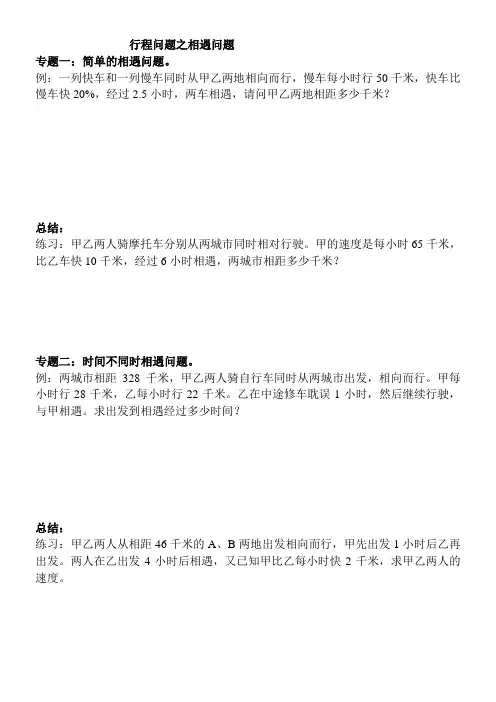 行程问题之相遇问题

专题一：简单的相遇问题。

例：一列快车和一列慢车同时从甲乙两地相向而行，慢车每小时行 50 千米，快车比慢车快 20%，经过 2.5 小时，两车相遇，请问甲乙两地相距多少千米？

总结：

练习：甲乙两人骑摩托车分别从两城市同时相对行驶。甲的速度是每小时 65 千米，比乙车快 10 千米，经过 6 小时相遇，两城市相距多少千米？

专题二：时间不同时相遇问题。

例：两城市相距 328 千米，甲乙两人骑自行车同时从两城市出发，相向而行。甲每小时行 28 千米，乙每小时行 22 千米。乙在中途修车耽误 1 小时，然后继续行驶，与甲相遇。求出发到相遇经过多少时间？

总结：

练习：甲乙两人从相距 46 千米的 A、B 两地出发相向而行，甲先出发 1 小时后乙再出发。两人在乙出发 4 小时后相遇，又已知甲比乙每小时快 2 千米，求甲乙两人的速度。